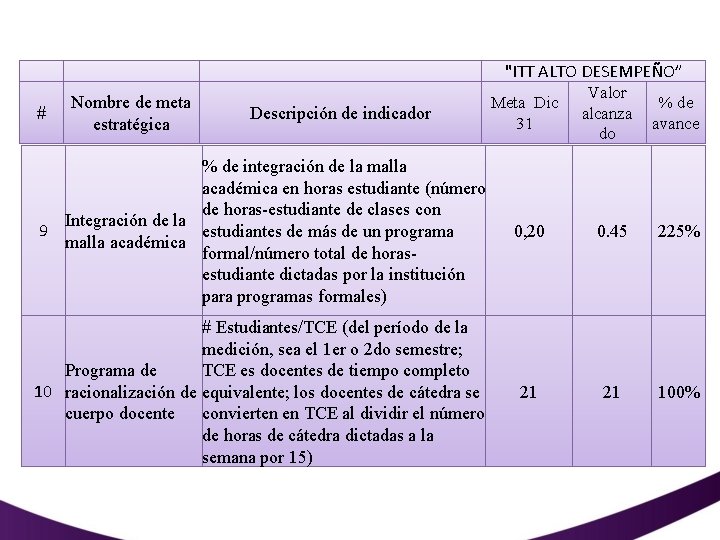 |  |  |  | "ITT ALTO DESEMPEÑO" |  |  |
|---|---|---|---|---|---|
| # | Nombre de meta estratégica | Descripción de indicador | Meta Dic 31 | Valor alcanzado | % de avance |
| 9 | Integración de la malla académica | % de integración de la malla académica en horas estudiante (número de horas-estudiante de clases con estudiantes de más de un programa formal/número total de horas-estudiante dictadas por la institución para programas formales) | 0,20 | 0.45 | 225% |
| 10 | Programa de racionalización de cuerpo docente | # Estudiantes/TCE (del período de la medición, sea el 1er o 2do semestre; TCE es docentes de tiempo completo equivalente; los docentes de cátedra se convierten en TCE al dividir el número de horas de cátedra dictadas a la semana por 15) | 21 | 21 | 100% |